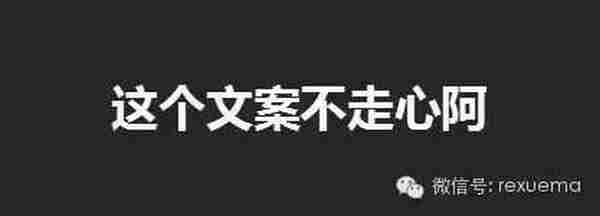 这个文案不走心阿

微信号: rexuema